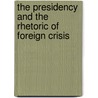 the presidency and the rhetoric of foreign crisis